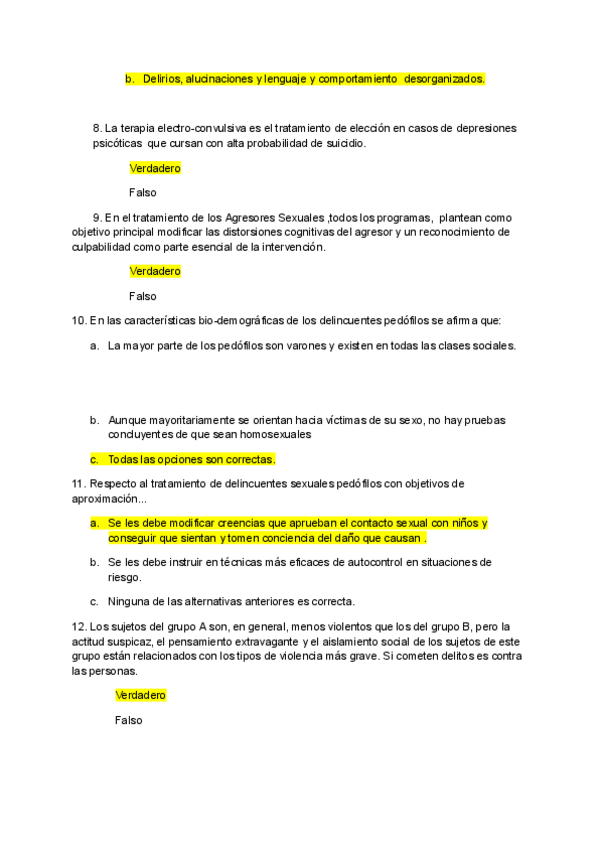 b. Delirios, alucinaciones y lenguaje y comportamiento desorganizados.

8. La terapia electro-convulsiva es el tratamiento de elección en casos de depresiones psicóticas que cursan con alta probabilidad de suicidio.

Verdadero

Falso

9. En el tratamiento de los Agresores Sexuales ,todos los programas, plantean como objetivo principal modificar las distorsiones cognitivas del agresor y un reconocimiento de culpabilidad como parte esencial de la intervención.

Verdadero

Falso

10. En las características bio-demográficas de los delincuentes pedófilos se afirma que:

a. La mayor parte de los pedófilos son varones y existen en todas las clases sociales.

b. Aunque mayoritariamente se orientan hacia víctimas de su sexo, no hay pruebas concluyentes de que sean homosexuales

c. Todas las opciones son correctas.

11. Respecto al tratamiento de delincuentes sexuales pedófilos con objetivos de aproximación...

a. Se les debe modificar creencias que aprueban el contacto sexual con niños y conseguir que sientan y tomen conciencia del daño que causan .

b. Se les debe instruir en técnicas más eficaces de autocontrol en situaciones de riesgo.

c. Ninguna de las alternativas anteriores es correcta.

12. Los sujetos del grupo A son, en general, menos violentos que los del grupo B, pero la actitud suspicaz, el pensamiento extravagante y el aislamiento social de los sujetos de este grupo están relacionados con los tipos de violencia más grave. Si cometen delitos es contra las personas.

Verdadero

Falso